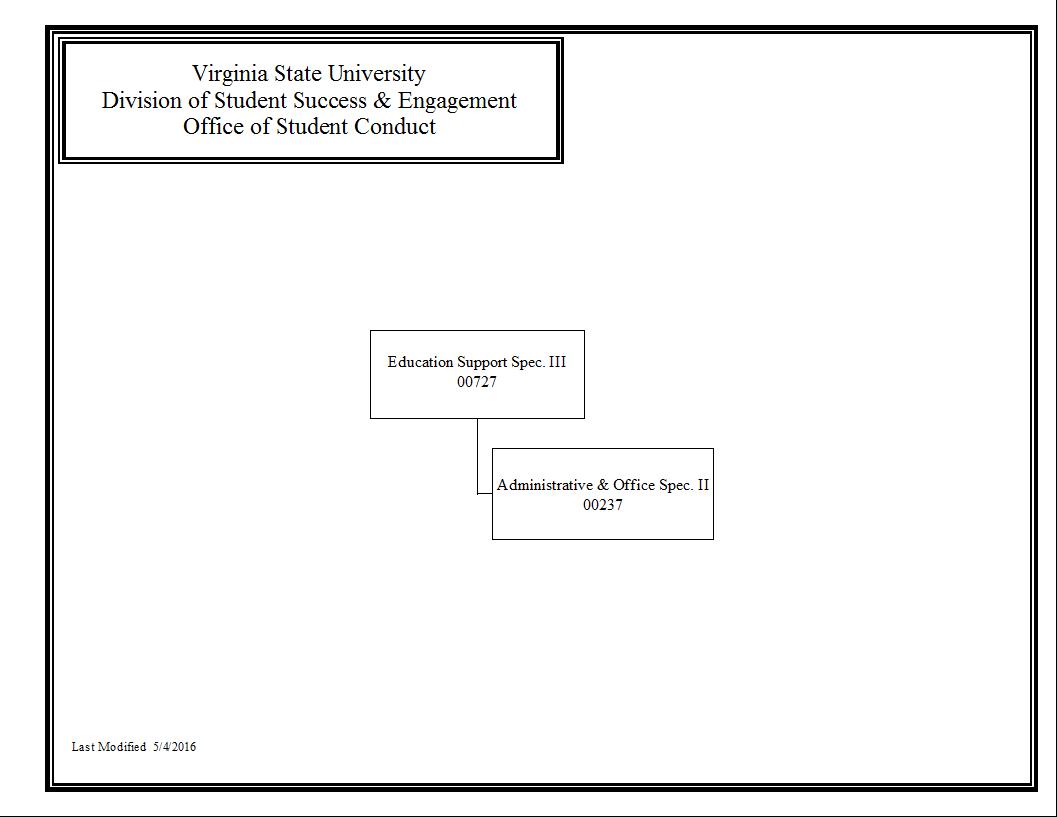 Virginia State University
Division of Student Success & Engagement
Office of Student Conduct

Education Support Spec. III
00727

Administrative & Office Spec. II
00237

Last Modified 5/4/2016